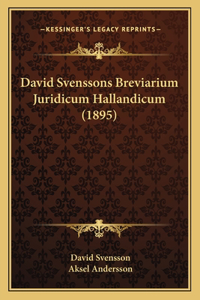 —KESSINGER'S LEGACY REPRINTS—

David Svenssons Breviarium Juridicum Hallandicum (1895)

David Svensson
Aksel Andersson